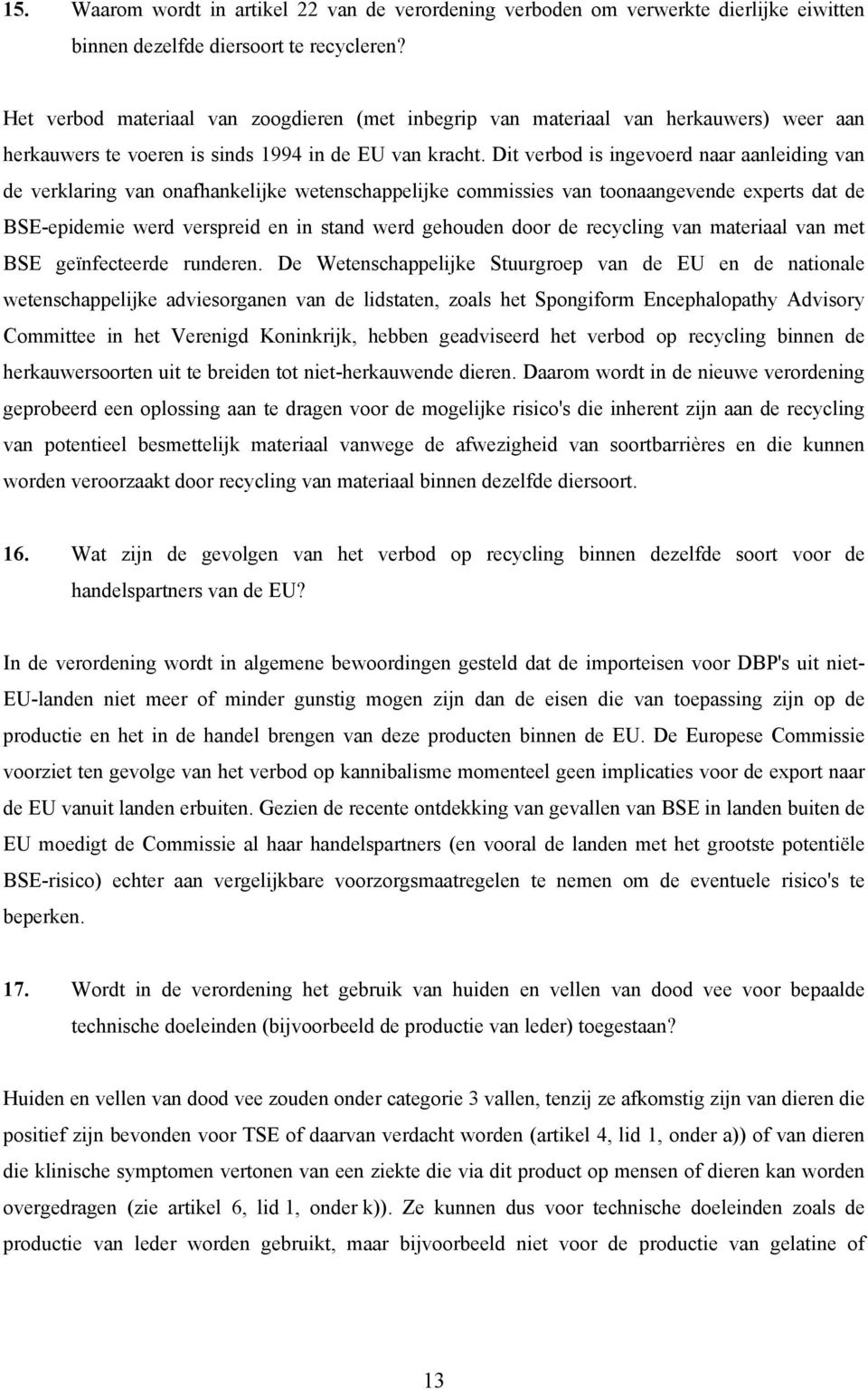 15. Waarom wordt in artikel 22 van de verordening verboden om verwerkte dierlijke eiwitten binnen dezelfde diersoort te recycleren?

Het verbod materiaal van zoogdieren (met inbegrip van materiaal van herkauwers) weer aan herkauwers te voeren is sinds 1994 in de EU van kracht. Dit verbod is ingevoerd naar aanleiding van de verklaring van onafhankelijke wetenschappelijke commissies van toonaangevende experts dat de BSE-epidemie werd verspreid en in stand werd gehouden door de recycling van materiaal van met BSE geïnfecteerde runderen. De Wetenschappelijke Stuurgroep van de EU en de nationale wetenschappelijke adviesorganen van de lidstaten, zoals het Spongiform Encephalopathy Advisory Committee in het Verenigd Koninkrijk, hebben geadviseerd het verbod op recycling binnen de herkauwersoorten uit te breiden tot niet-herkauwende dieren. Daarom wordt in de nieuwe verordening geprobeerd een oplossing aan te dragen voor de mogelijke risico's die inherent zijn aan de recycling van potentieel besmettelijk materiaal vanwege de afwezigheid van soortbarrières en die kunnen worden veroorzaakt door recycling van materiaal binnen dezelfde diersoort.

16. Wat zijn de gevolgen van het verbod op recycling binnen dezelfde soort voor de handelspartners van de EU?

In de verordening wordt in algemene bewoordingen gesteld dat de importeisen voor DBP's uit niet-EU-landen niet meer of minder gunstig mogen zijn dan de eisen die van toepassing zijn op de productie en het in de handel brengen van deze producten binnen de EU. De Europese Commissie voorziet ten gevolge van het verbod op kannibalisme momenteel geen implicaties voor de export naar de EU vanuit landen erbuiten. Gezien de recente ontdekking van gevallen van BSE in landen buiten de EU moedigt de Commissie al haar handelspartners (en vooral de landen met het grootste potentiële BSE-risico) echter aan vergelijkbare voorzorgsmaatregelen te nemen om de eventuele risico's te beperken.

17. Wordt in de verordening het gebruik van huiden en vellen van dood vee voor bepaalde technische doeleinden (bijvoorbeeld de productie van leder) toegestaan?

Huiden en vellen van dood vee zouden onder categorie 3 vallen, tenzij ze afkomstig zijn van dieren die positief zijn bevonden voor TSE of daarvan verdacht worden (artikel 4, lid 1, onder a)) of van dieren die klinische symptomen vertonen van een ziekte die via dit product op mensen of dieren kan worden overgedragen (zie artikel 6, lid 1, onder k)). Ze kunnen dus voor technische doeleinden zoals de productie van leder worden gebruikt, maar bijvoorbeeld niet voor de productie van gelatine of

13